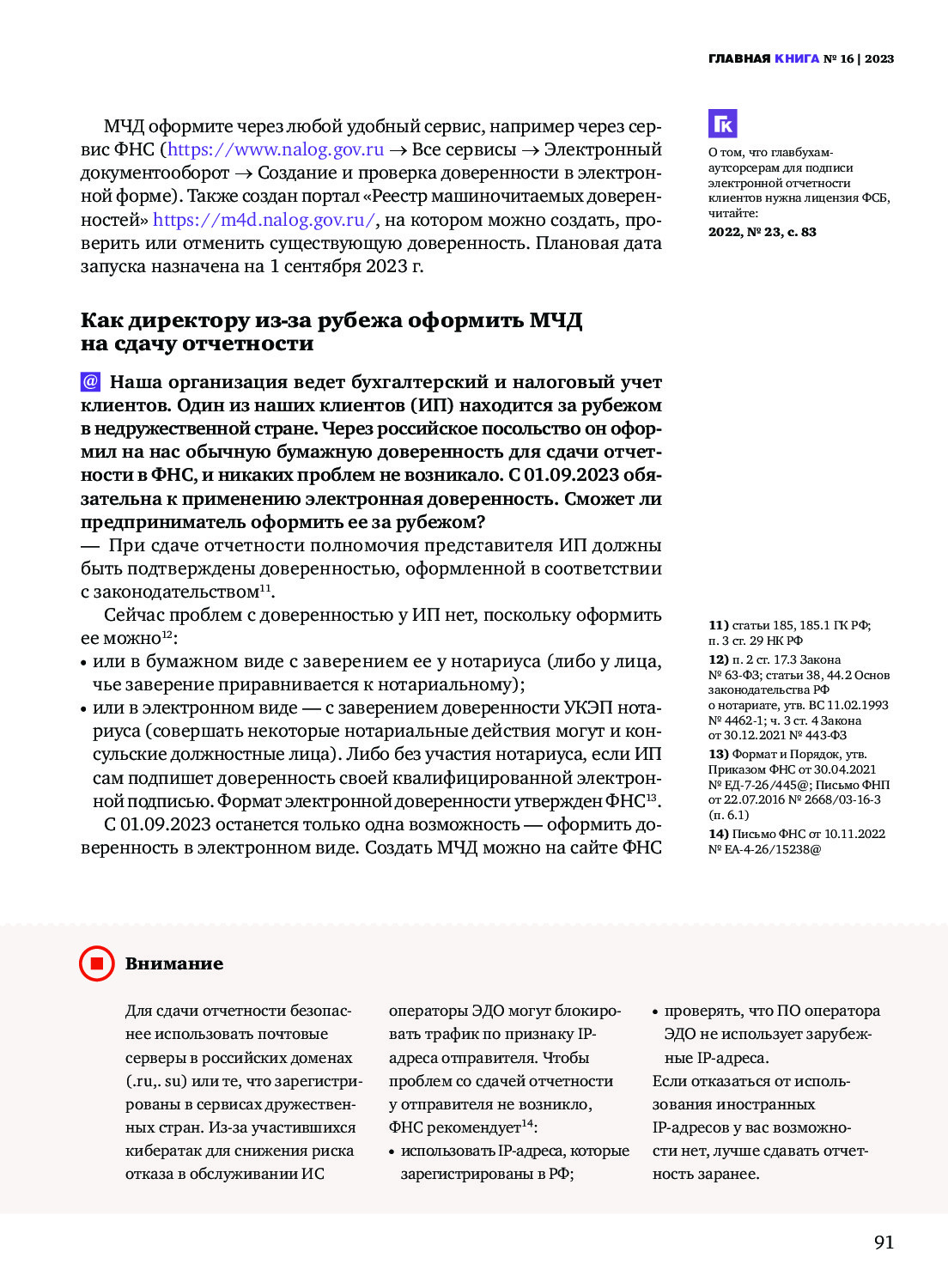 ГЛАВНАЯ КНИГА № 16 | 2023

МЧД оформите через любой удобный сервис, например через сервис ФНС (https://www.nalog.gov.ru → Все сервисы → Электронный документооборот → Создание и проверка доверенности в электронной форме). Также создан портал «Реестр машиночитаемых доверенностей» https://m4d.nalog.gov.ru/, на котором можно создать, проверить или отменить существующую доверенность. Плановая дата запуска назначена на 1 сентября 2023 г.

ГК

О том, что главбухам-аутсорсерам для подписи электронной отчетности клиентов нужна лицензия ФСБ, читайте:
2022, № 23, с. 83

Как директору из-за рубежа оформить МЧД на сдачу отчетности

@ Наша организация ведет бухгалтерский и налоговый учет клиентов. Один из наших клиентов (ИП) находится за рубежом в недружественной стране. Через российское посольство он оформил на нас обычную бумажную доверенность для сдачи отчетности в ФНС, и никаких проблем не возникало. С 01.09.2023 обязательна к применению электронная доверенность. Сможет ли предприниматель оформить ее за рубежом?
— При сдаче отчетности полномочия представителя ИП должны быть подтверждены доверенностью, оформленной в соответствии с законодательством$^{11}$.

Сейчас проблем с доверенностью у ИП нет, поскольку оформить ее можно$^{12}$:
• или в бумажном виде с заверением ее у нотариуса (либо у лица, чье заверение приравнивается к нотариальному);
• или в электронном виде — с заверением доверенности УКЭП нотариуса (совершать некоторые нотариальные действия могут и консульские должностные лица). Либо без участия нотариуса, если ИП сам подпишет доверенность своей квалифицированной электронной подписью. Формат электронной доверенности утвержден ФНС$^{13}$.

С 01.09.2023 останется только одна возможность — оформить доверенность в электронном виде. Создать МЧД можно на сайте ФНС

11) статьи 185, 185.1 ГК РФ; п. 3 ст. 29 НК РФ
12) п. 2 ст. 17.3 Закона № 63-ФЗ; статьи 38, 44.2 Основ законодательства РФ о нотариате, утв. ВС 11.02.1993 № 4462-1; ч. 3 ст. 4 Закона от 30.12.2021 № 443-ФЗ
13) Формат и Порядок, утв. Приказом ФНС от 30.04.2021 № ЕД-7-26/445@; Письмо ФНП от 22.07.2016 № 2668/03-16-3 (п. 6.1)
14) Письмо ФНС от 10.11.2022 № ЕА-4-26/15238@

Внимание

Для сдачи отчетности безопаснее использовать почтовые серверы в российских доменах (.ru,. su) или те, что зарегистрированы в сервисах дружественных стран. Из-за участившихся кибератак для снижения риска отказа в обслуживании ИС

операторы ЭДО могут блокировать трафик по признаку IP-адреса отправителя. Чтобы проблем со сдачей отчетности у отправителя не возникло, ФНС рекомендует$^{14}$:
• использовать IP-адреса, которые зарегистрированы в РФ;

• проверять, что ПО оператора ЭДО не использует зарубежные IP-адреса.
Если отказаться от использования иностранных IP-адресов у вас возможности нет, лучше сдавать отчетность заранее.

91